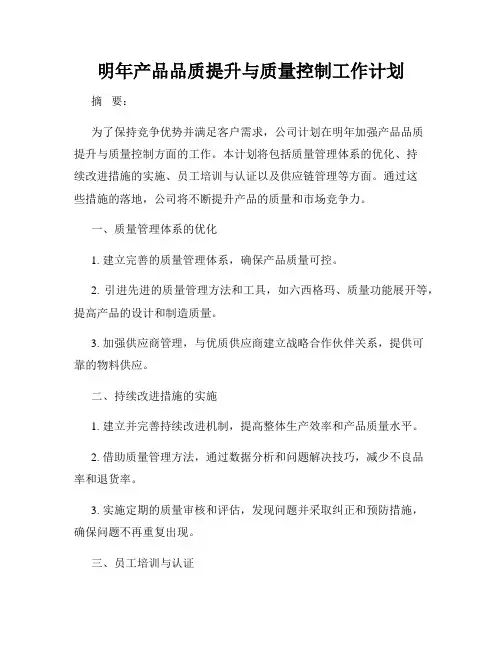 明年产品品质提升与质量控制工作计划

摘 要：

为了保持竞争优势并满足客户需求，公司计划在明年加强产品品质提升与质量控制方面的工作。本计划将包括质量管理体系的优化、持续改进措施的实施、员工培训与认证以及供应链管理等方面。通过这些措施的落地，公司将不断提升产品的质量和市场竞争力。

一、质量管理体系的优化

1. 建立完善的质量管理体系，确保产品质量可控。

2. 引进先进的质量管理方法和工具，如六西格玛、质量功能展开等，提高产品的设计和制造质量。

3. 加强供应商管理，与优质供应商建立战略合作伙伴关系，提供可靠的物料供应。

二、持续改进措施的实施

1. 建立并完善持续改进机制，提高整体生产效率和产品质量水平。

2. 借助质量管理方法，通过数据分析和问题解决技巧，减少不良品率和退货率。

3. 实施定期的质量审核和评估，发现问题并采取纠正和预防措施，确保问题不再重复出现。

三、员工培训与认证